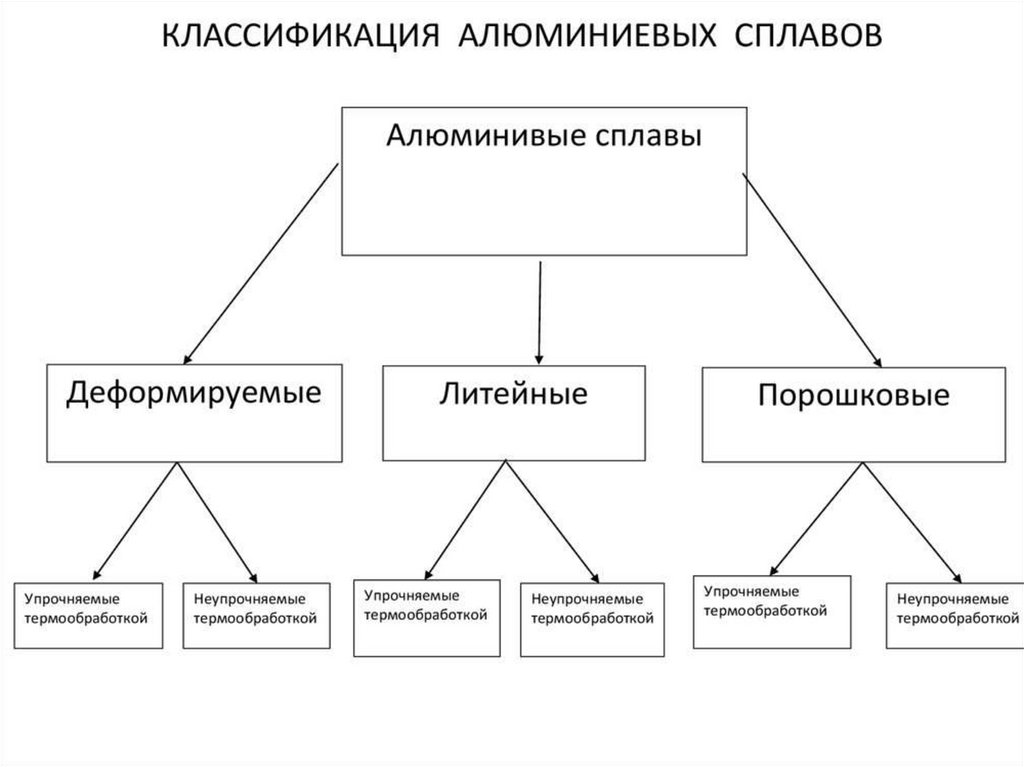 КЛАССИФИКАЦИЯ АЛЮМИНИЕВЫХ СПЛАВОВ

Алюминивые сплавы

Деформируемые

Литейные

Порошковые

Упрочняемые термообработкой

Неупрочняемые термообработкой

Упрочняемые термообработкой

Неупрочняемые термообработкой

Упрочняемые термообработкой

Неупрочняемые термообработкой